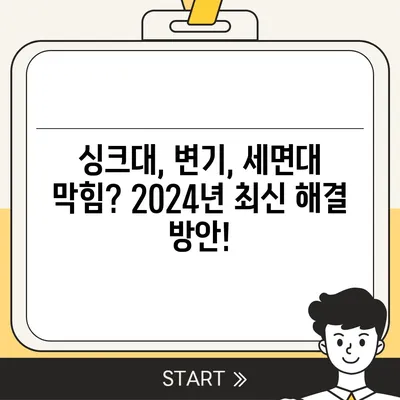 싱크대, 변기, 세면대 막힘? 2024년 최신 해결 방안!

START »